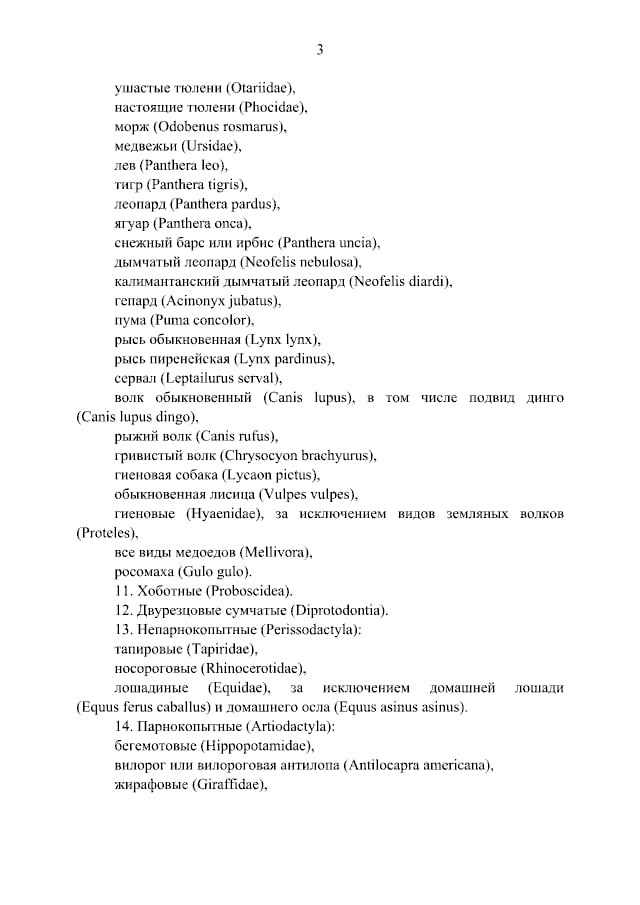 3

ушастые тюлени (Otariidae),

настоящие тюлени (Phocidae),

морж (Odobenus rosmarus),

медвежьи (Ursidae),

лев (Panthera leo),

тигр (Panthera tigris),

леопард (Panthera pardus),

ягуар (Panthera onca),

снежный барс или ирбис (Panthera uncia),

дымчатый леопард (Neofelis nebulosa),

калимантанский дымчатый леопард (Neofelis diardi),

гепард (Acinonyx jubatus),

пума (Puma concolor),

рысь обыкновенная (Lynx lynx),

рысь пиренейская (Lynx pardinus),

сервал (Leptailurus serval),

волк обыкновенный (Canis lupus), в том числе подвид динго (Canis lupus dingo),

рыжий волк (Canis rufus),

гривистый волк (Chrysocyon brachyurus),

гиеновая собака (Lycaon pictus),

обыкновенная лисица (Vulpes vulpes),

гиеновые (Hyaenidae), за исключением видов земляных волков (Proteles),

все виды медоедов (Mellivora),

росомаха (Gulo gulo).

11. Хоботные (Proboscidea).

12. Двурезцовые сумчатые (Diprotodontia).

13. Непарнокопытные (Perissodactyla):

тапировые (Tapiridae),

носороговые (Rhinocerotidae),

лошадиные (Equidae), за исключением домашней лошади (Equus ferus caballus) и домашнего осла (Equus asinus asinus).

14. Парнокопытные (Artiodactyla):

бегемотовые (Hippopotamidae),

вилорог или вилороговая антилопа (Antilocapra americana),

жирафовые (Giraffidae),